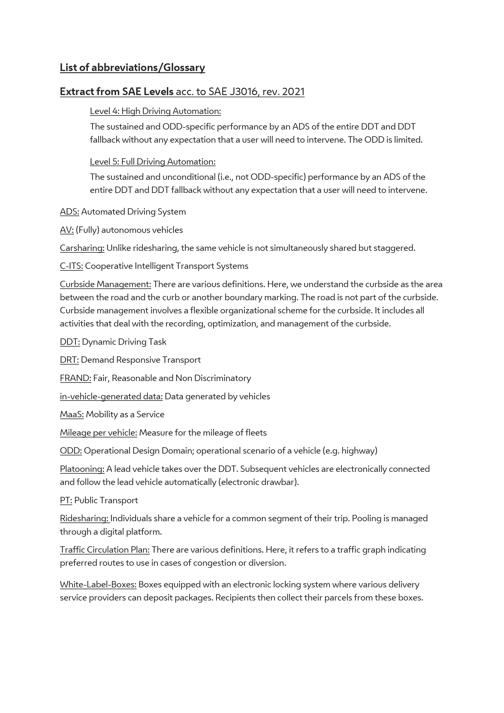 List of abbreviations/Glossary

Extract from SAE Levels acc. to SAE J3016, rev. 2021

Level 4: High Driving Automation:

The sustained and ODD-specific performance by an ADS of the entire DDT and DDT fallback without any expectation that a user will need to intervene. The ODD is limited.

Level 5: Full Driving Automation:

The sustained and unconditional (i.e., not ODD-specific) performance by an ADS of the entire DDT and DDT fallback without any expectation that a user will need to intervene.

ADS: Automated Driving System

AV: (Fully) autonomous vehicles

Carsharing: Unlike ridesharing, the same vehicle is not simultaneously shared but staggered.

C-ITS: Cooperative Intelligent Transport Systems

Curbside Management: There are various definitions. Here, we understand the curbside as the area between the road and the curb or another boundary marking. The road is not part of the curbside. Curbside management involves a flexible organizational scheme for the curbside. It includes all activities that deal with the recording, optimization, and management of the curbside.

DDT: Dynamic Driving Task

DRT: Demand Responsive Transport

FRAND: Fair, Reasonable and Non Discriminatory

in-vehicle-generated data: Data generated by vehicles

MaaS: Mobility as a Service

Mileage per vehicle: Measure for the mileage of fleets

ODD: Operational Design Domain; operational scenario of a vehicle (e.g. highway)

Platooning: A lead vehicle takes over the DDT. Subsequent vehicles are electronically connected and follow the lead vehicle automatically (electronic drawbar).

PT: Public Transport

Ridesharing: Individuals share a vehicle for a common segment of their trip. Pooling is managed through a digital platform.

Traffic Circulation Plan: There are various definitions. Here, it refers to a traffic graph indicating preferred routes to use in cases of congestion or diversion.

White-Label-Boxes: Boxes equipped with an electronic locking system where various delivery service providers can deposit packages. Recipients then collect their parcels from these boxes.